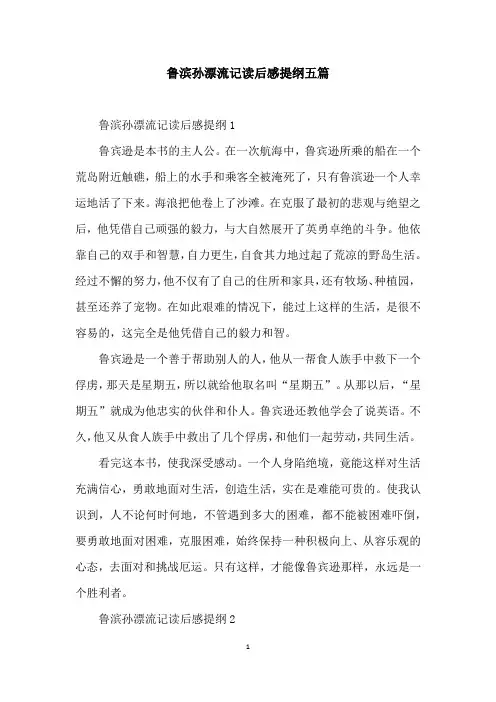 鲁滨孙漂流记读后感提纲五篇

鲁滨孙漂流记读后感提纲1

鲁宾逊是本书的主人公。在一次航海中，鲁宾逊所乘的船在一个荒岛附近触礁，船上的水手和乘客全被淹死了，只有鲁滨逊一个人幸运地活了下来。海浪把他卷上了沙滩。在克服了最初的悲观与绝望之后，他凭借自己顽强的毅力，与大自然展开了英勇卓绝的斗争。他依靠自己的双手和智慧，自力更生，自食其力地过起了荒凉的野岛生活。经过不懈的努力，他不仅有了自己的住所和家具，还有牧场、种植园，甚至还养了宠物。在如此艰难的情况下，能过上这样的生活，是很不容易的，这完全是他凭借自己的毅力和智。

鲁宾逊是一个善于帮助别人的人，他从一帮食人族手中救下一个俘虏，那天是星期五，所以就给他取名叫“星期五”。从那以后，“星期五”就成为他忠实的伙伴和仆人。鲁宾逊还教他学会了说英语。不久，他又从食人族手中救出了几个俘虏，和他们一起劳动，共同生活。

看完这本书，使我深受感动。一个人身陷绝境，竟能这样对生活充满信心，勇敢地面对生活，创造生活，实在是难能可贵的。使我认识到，人不论何时何地，不管遇到多大的困难，都不能被困难吓倒，要勇敢地面对困难，克服困难，始终保持一种积极向上、从容乐观的心态，去面对和挑战厄运。只有这样，才能像鲁宾逊那样，永远是一个胜利者。

鲁滨孙漂流记读后感提纲2

1